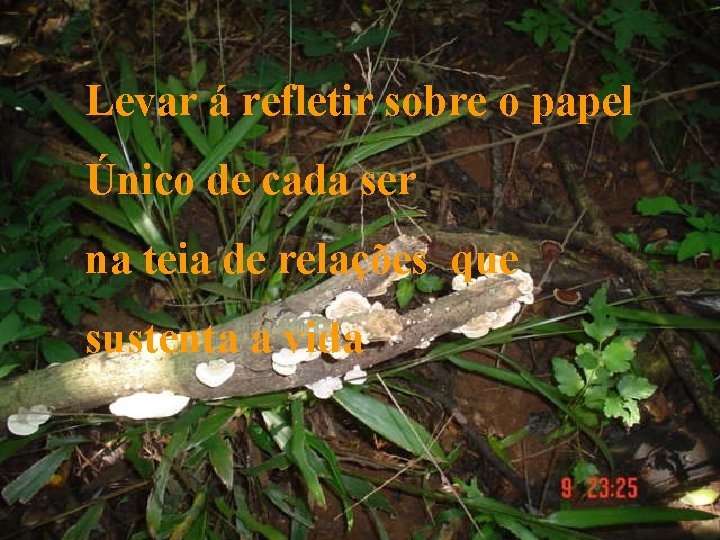 Levar á refletir sobre o papel

Único de cada ser

na teia de relações que

sustenta a vida

9 23:25